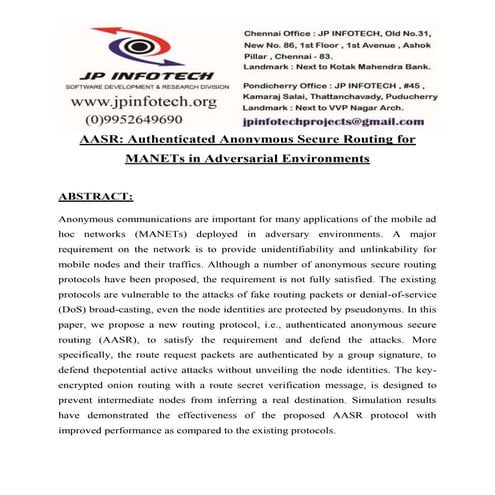 JP INFOTECH
SOFTWARE DEVELOPMENT & RESEARCH DIVISION
www.jpinfotech.org
(0)9952649690

Chennai Office : JP INFOTECH, Old No.31, New No. 86, 1st Floor , 1st Avenue , Ashok Pillar , Chennai - 83.
Landmark : Next to Kotak Mahendra Bank.

Pondicherry Office : JP INFOTECH , #45 , Kamaraj Salai, Thattanchavady, Puducherry
Landmark : Next to VVP Nagar Arch.

jpinfotechprojects@gmail.com

AASR: Authenticated Anonymous Secure Routing for MANETs in Adversarial Environments

ABSTRACT:

Anonymous communications are important for many applications of the mobile ad hoc networks (MANETs) deployed in adversary environments. A major requirement on the network is to provide unidentifiability and unlinkability for mobile nodes and their traffics. Although a number of anonymous secure routing protocols have been proposed, the requirement is not fully satisfied. The existing protocols are vulnerable to the attacks of fake routing packets or denial-of-service (DoS) broad-casting, even the node identities are protected by pseudonyms. In this paper, we propose a new routing protocol, i.e., authenticated anonymous secure routing (AASR), to satisfy the requirement and defend the attacks. More specifically, the route request packets are authenticated by a group signature, to defend thepotential active attacks without unveiling the node identities. The key-encrypted onion routing with a route secret verification message, is designed to prevent intermediate nodes from inferring a real destination. Simulation results have demonstrated the effectiveness of the proposed AASR protocol with improved performance as compared to the existing protocols.